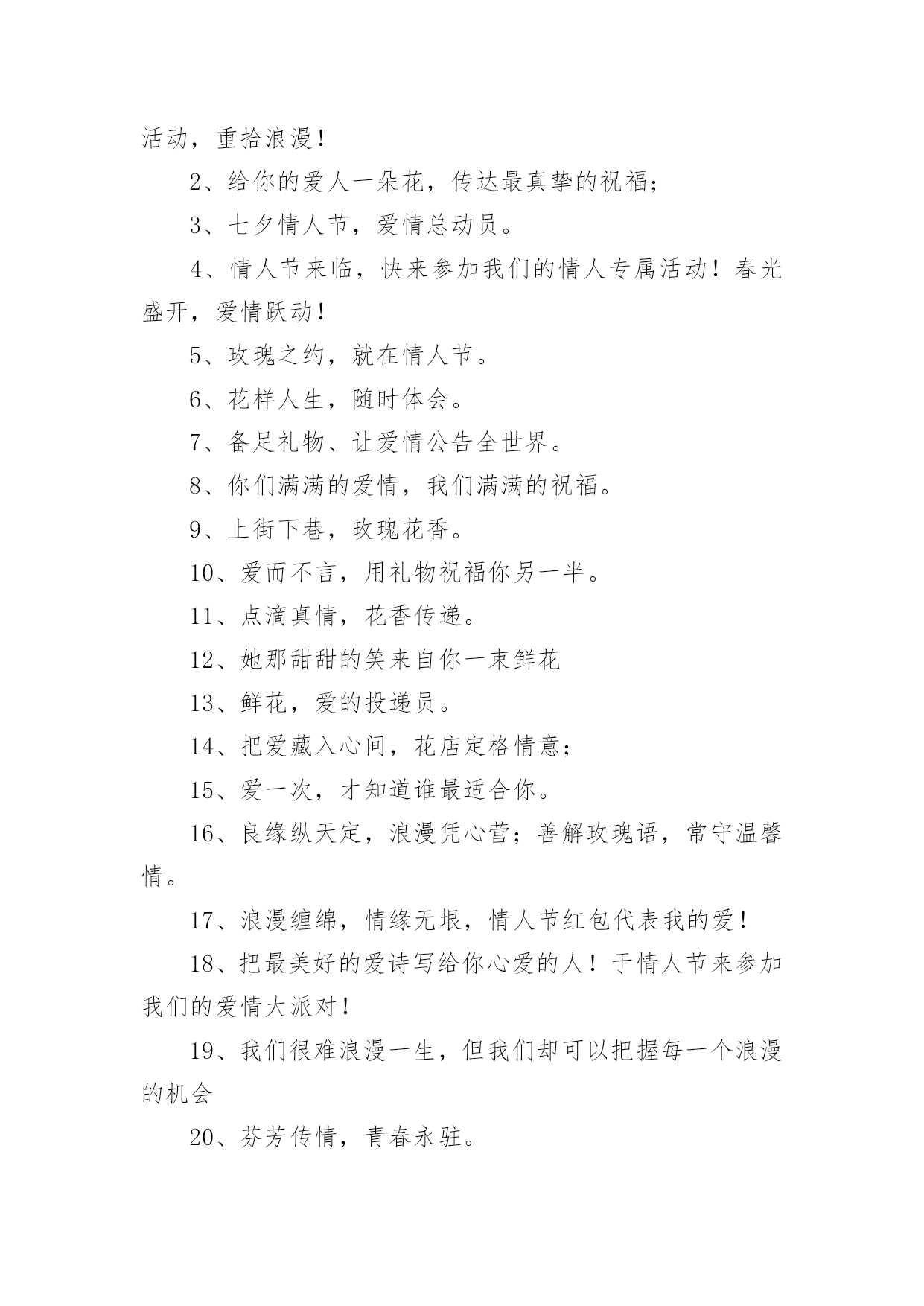 活动，重拾浪漫！

2、给你的爱人一朵花，传达最真挚的祝福；

3、七夕情人节，爱情总动员。

4、情人节来临，快来参加我们的情人专属活动！春光盛开，爱情跃动！

5、玫瑰之约，就在情人节。

6、花样人生，随时体会。

7、备足礼物、让爱情公告全世界。

8、你们满满的爱情，我们满满的祝福。

9、上街下巷，玫瑰花香。

10、爱而不言，用礼物祝福你另一半。

11、点滴真情，花香传递。

12、她那甜甜的笑来自你一束鲜花

13、鲜花，爱的投递员。

14、把爱藏入心间，花店定格情意；

15、爱一次，才知道谁最适合你。

16、良缘纵天定，浪漫凭心营；善解玫瑰语，常守温馨情。

17、浪漫缠绵，情缘无垠，情人节红包代表我的爱！

18、把最美好的爱诗写给你心爱的人！于情人节来参加我们的爱情大派对！

19、我们很难浪漫一生，但我们却可以把握每一个浪漫的机会

20、芬芳传情，青春永驻。